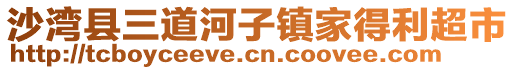 沙湾县三道河子镇家得利超市
http://tcboyceeve.cn.coovee.com